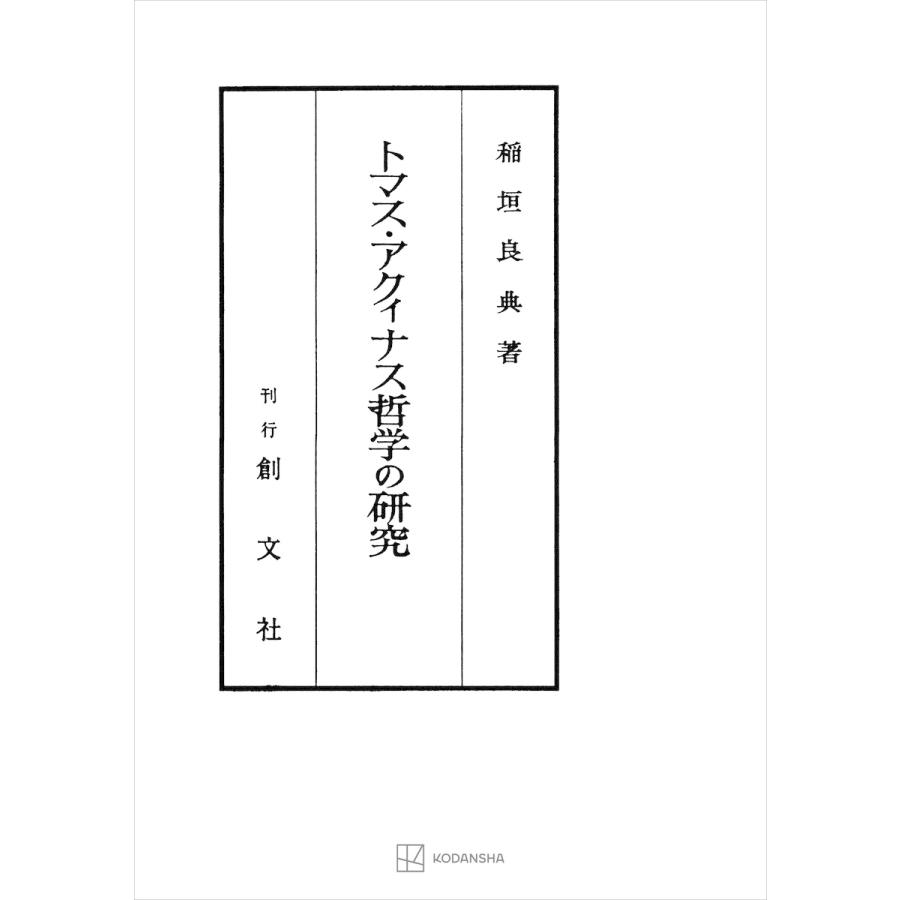 稲垣良典著

トマス・アクィナス哲学の研究

刊行 創文社

KODANSHA